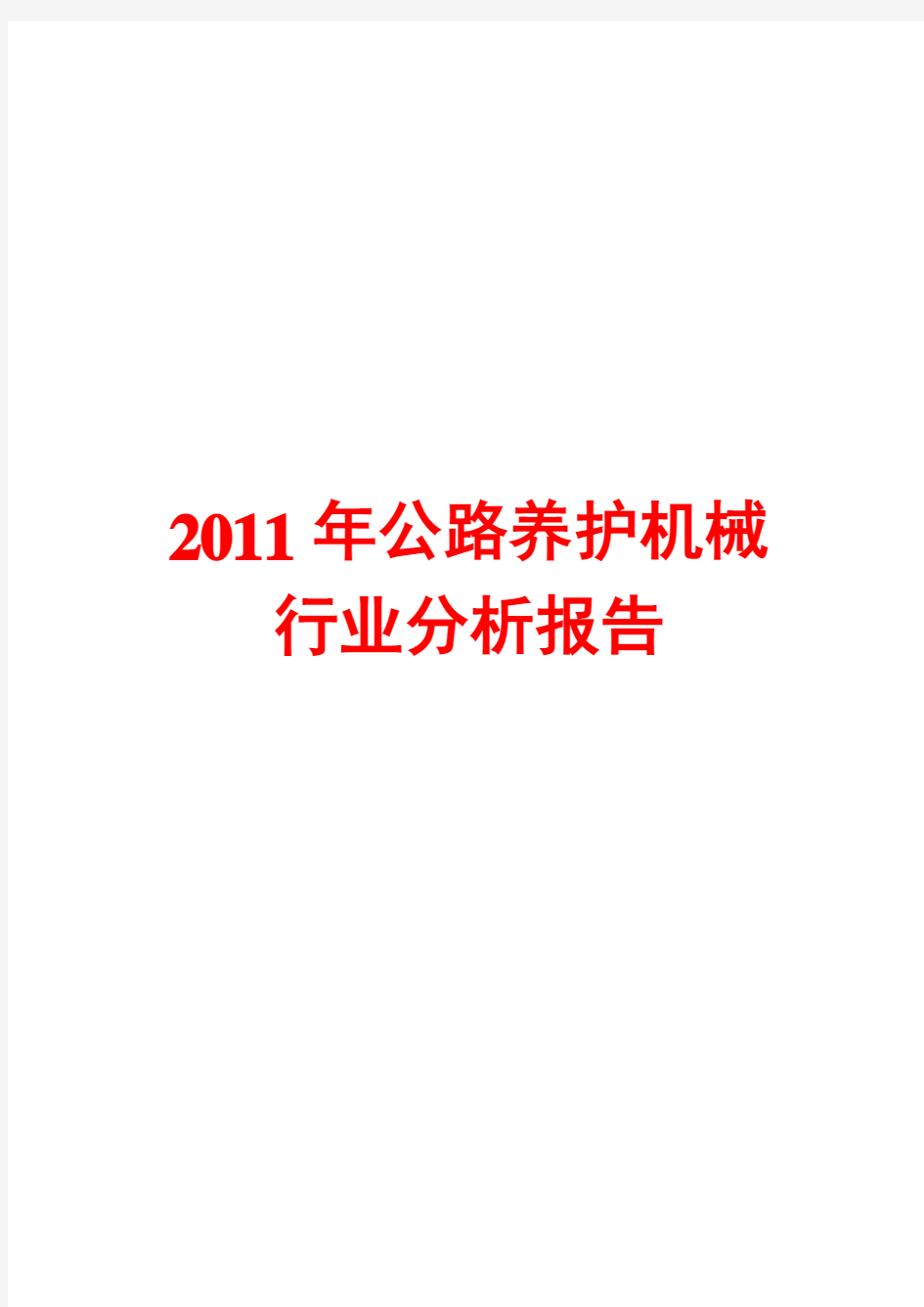 2011 年公路养护机械行业分析报告